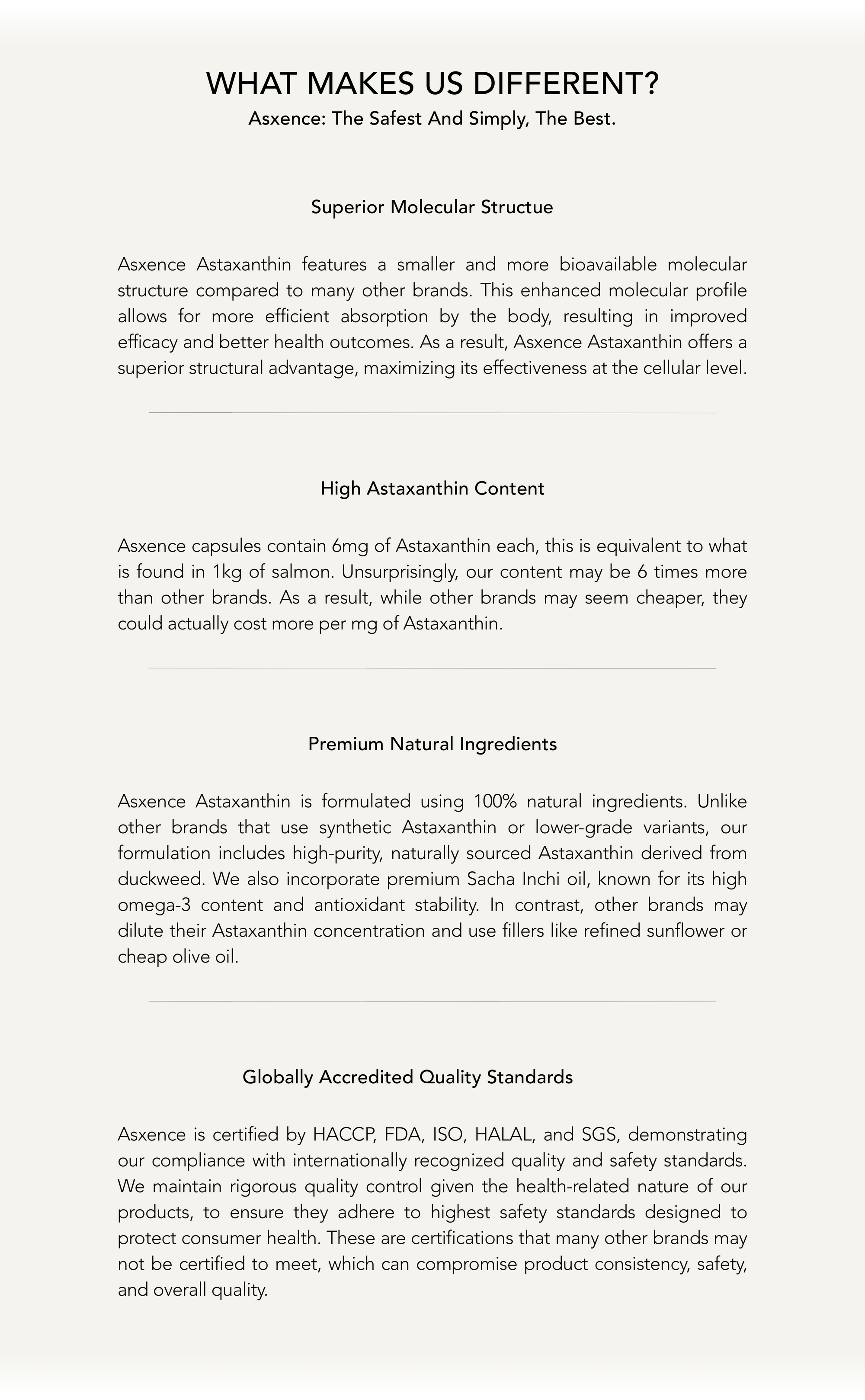 WHAT MAKES US DIFFERENT?
Asxence: The Safest And Simply, The Best.

Superior Molecular Structue

Asxence Astaxanthin features a smaller and more bioavailable molecular structure compared to many other brands. This enhanced molecular profile allows for more efficient absorption by the body, resulting in improved efficacy and better health outcomes. As a result, Asxence Astaxanthin offers a superior structural advantage, maximizing its effectiveness at the cellular level.

High Astaxanthin Content

Asxence capsules contain 6mg of Astaxanthin each, this is equivalent to what is found in 1kg of salmon. Unsurprisingly, our content may be 6 times more than other brands. As a result, while other brands may seem cheaper, they could actually cost more per mg of Astaxanthin.

Premium Natural Ingredients

Asxence Astaxanthin is formulated using 100% natural ingredients. Unlike other brands that use synthetic Astaxanthin or lower-grade variants, our formulation includes high-purity, naturally sourced Astaxanthin derived from duckweed. We also incorporate premium Sacha Inchi oil, known for its high omega-3 content and antioxidant stability. In contrast, other brands may dilute their Astaxanthin concentration and use fillers like refined sunflower or cheap olive oil.

Globally Accredited Quality Standards

Asxence is certified by HACCP, FDA, ISO, HALAL, and SGS, demonstrating our compliance with internationally recognized quality and safety standards. We maintain rigorous quality control given the health-related nature of our products, to ensure they adhere to highest safety standards designed to protect consumer health. These are certifications that many other brands may not be certified to meet, which can compromise product consistency, safety, and overall quality.